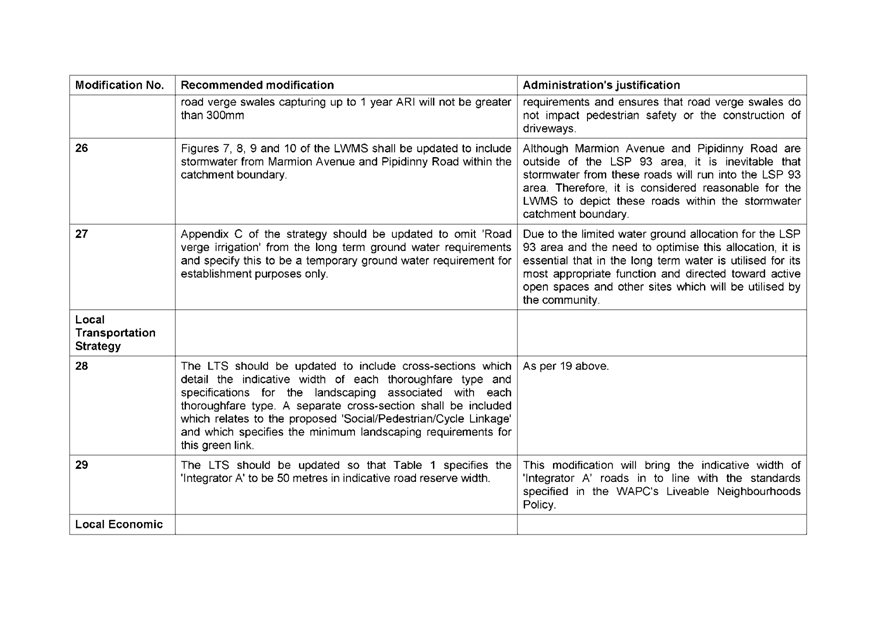 | Modification No. | Recommended modification | Administration's justification |
|---|---|---|
| | road verge swales capturing up to 1 year ARI will not be greater than 300mm | requirements and ensures that road verge swales do not impact pedestrian safety or the construction of driveways. |
| 26 | Figures 7, 8, 9 and 10 of the LWMS shall be updated to include stormwater from Marmion Avenue and Pipidinny Road within the catchment boundary. | Although Marmion Avenue and Pipidinny Road are outside of the LSP 93 area, it is inevitable that stormwater from these roads will run into the LSP 93 area. Therefore, it is considered reasonable for the LWMS to depict these roads within the stormwater catchment boundary. |
| 27 | Appendix C of the strategy should be updated to omit 'Road verge irrigation' from the long term ground water requirements and specify this to be a temporary ground water requirement for establishment purposes only. | Due to the limited water ground allocation for the LSP 93 area and the need to optimise this allocation, it is essential that in the long term water is utilised for its most appropriate function and directed toward active open spaces and other sites which will be utilised by the community. |
| Local Transportation Strategy | | |
| 28 | The LTS should be updated to include cross-sections which detail the indicative width of each thoroughfare type and specifications for the landscaping associated with each thoroughfare type. A separate cross-section shall be included which relates to the proposed 'Social/Pedestrian/Cycle Linkage' and which specifies the minimum landscaping requirements for this green link. | As per 19 above. |
| 29 | The LTS should be updated so that Table 1 specifies the 'Integrator A' to be 50 metres in indicative road reserve width. | This modification will bring the indicative width of 'Integrator A' roads in to line with the standards specified in the WAPC's Liveable Neighbourhoods Policy. |
| Local Economic | | |